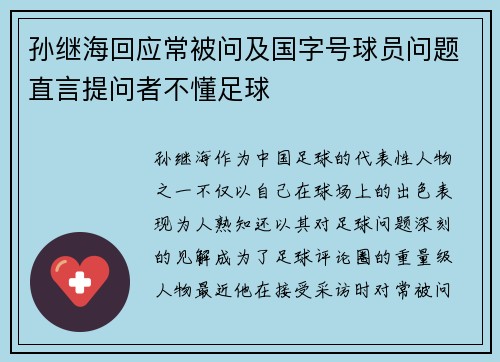 孙继海回应常被问及国字号球员问题直言提问者不懂足球

孙继海作为中国足球的代表性人物之一不仅以自己在球场上的出色表现为人熟知还以其对足球问题深刻的见解成为了足球评论圈的重量级人物最近他在接受采访时对常被问